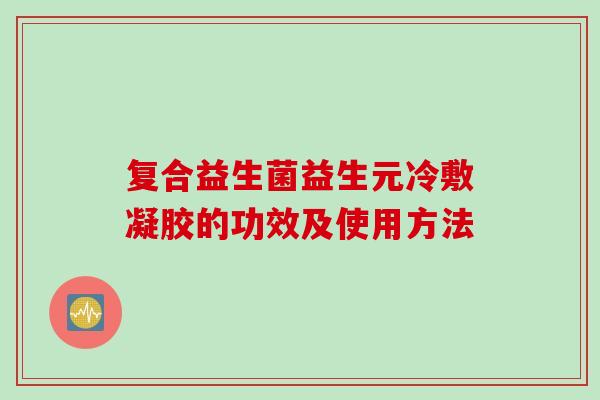 复合益生菌益生元冷敷凝胶的功效及使用方法